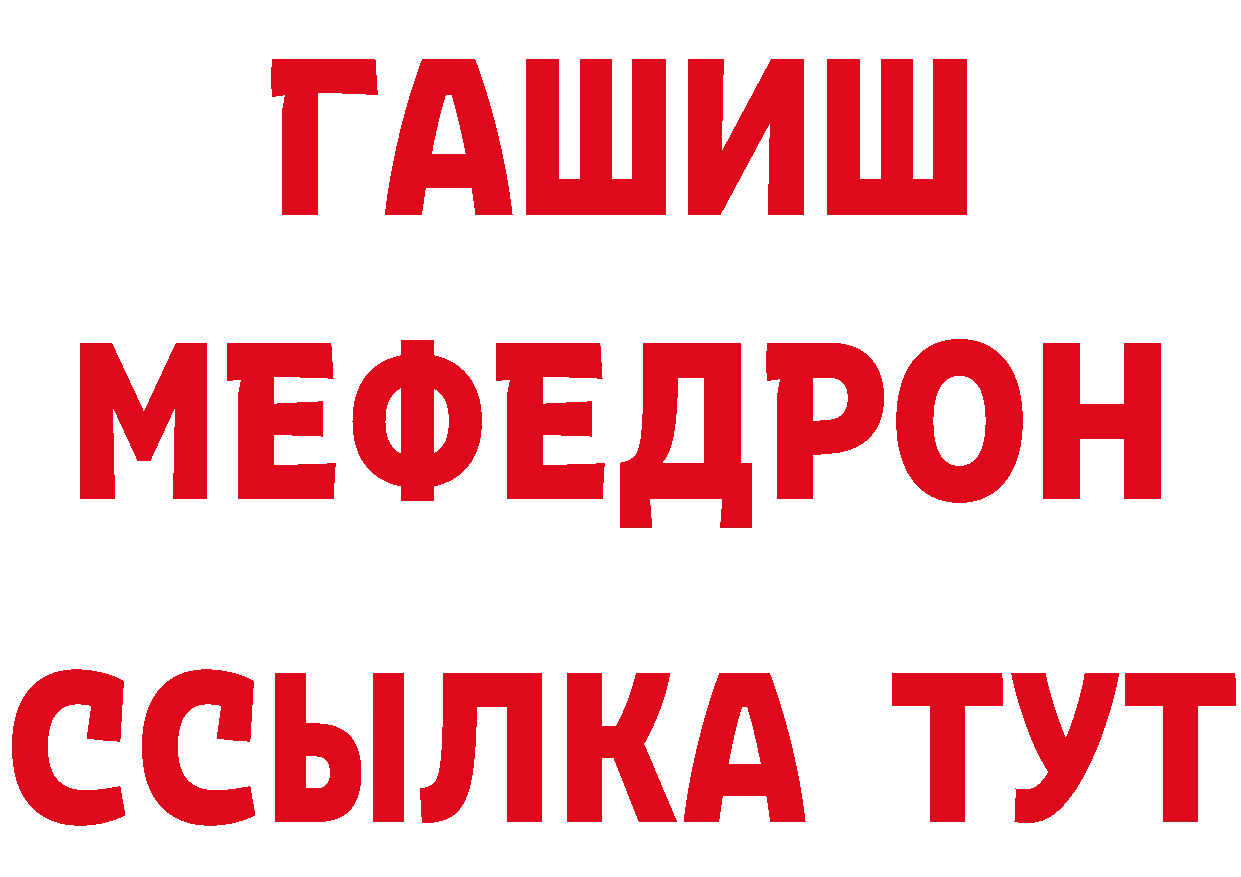 ГАШИШ
МЕФЕДРОН
ССЫЛКА ТУТ